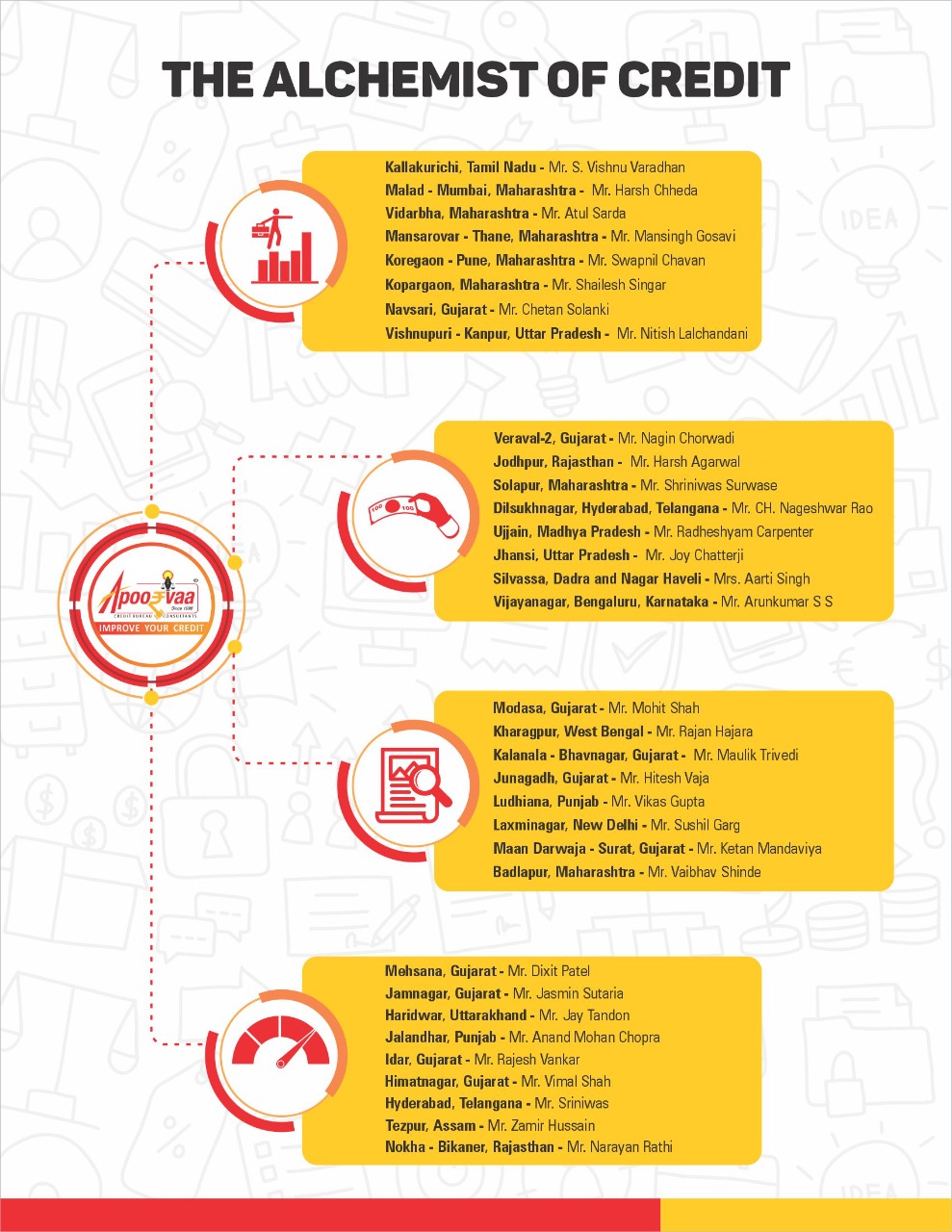 THE ALCHEMIST OF CREDIT

Kallakurichi, Tamil Nadu - Mr. S. Vishnu Varadhan
Malad - Mumbai, Maharashtra - Mr. Harsh Chheda
Vidarbha, Maharashtra - Mr. Atul Sarda
Mansarovar - Thane, Maharashtra - Mr. Mansingh Gosavi
Koregaon - Pune, Maharashtra - Mr. Swapnil Chavan
Kopargaon, Maharashtra - Mr. Shailesh Singar
Navsari, Gujarat - Mr. Chetan Solanki
Vishnupuri - Kanpur, Uttar Pradesh - Mr. Nitish Lalchandani

Veraval-2, Gujarat - Mr. Nagin Chorwadi
Jodhpur, Rajasthan - Mr. Harsh Agarwal
Solapur, Maharashtra - Mr. Shriniwas Surwase
Dilsukhnagar, Hyderabad, Telangana - Mr. CH. Nageshwar Rao
Ujjain, Madhya Pradesh - Mr. Radheshyam Carpenter
Jhansi, Uttar Pradesh - Mr. Joy Chatterji
Silvassa, Dadra and Nagar Haveli - Mrs. Aarti Singh
Vijayanagar, Bengaluru, Karnataka - Mr. Arunkumar S S

Apoorvaa Since 1996 CREDIT BUREAU CONSULTANTS IMPROVE YOUR CREDIT

Modasa, Gujarat - Mr. Mohit Shah
Kharagpur, West Bengal - Mr. Rajan Hajara
Kalanala - Bhavnagar, Gujarat - Mr. Maulik Trivedi
Junagadh, Gujarat - Mr. Hitesh Vaja
Ludhiana, Punjab - Mr. Vikas Gupta
Laxminagar, New Delhi - Mr. Sushil Garg
Maan Darwaja - Surat, Gujarat - Mr. Ketan Mandaviya
Badlapur, Maharashtra - Mr. Vaibhav Shinde

Mehsana, Gujarat - Mr. Dixit Patel
Jamnagar, Gujarat - Mr. Jasmin Sutaria
Haridwar, Uttarakhand - Mr. Jay Tandon
Jalandhar, Punjab - Mr. Anand Mohan Chopra
Idar, Gujarat - Mr. Rajesh Vankar
Himatnagar, Gujarat - Mr. Vimal Shah
Hyderabad, Telangana - Mr. Sriniwas
Tezpur, Assam - Mr. Zamir Hussain
Nokha - Bikaner, Rajasthan - Mr. Narayan Rathi